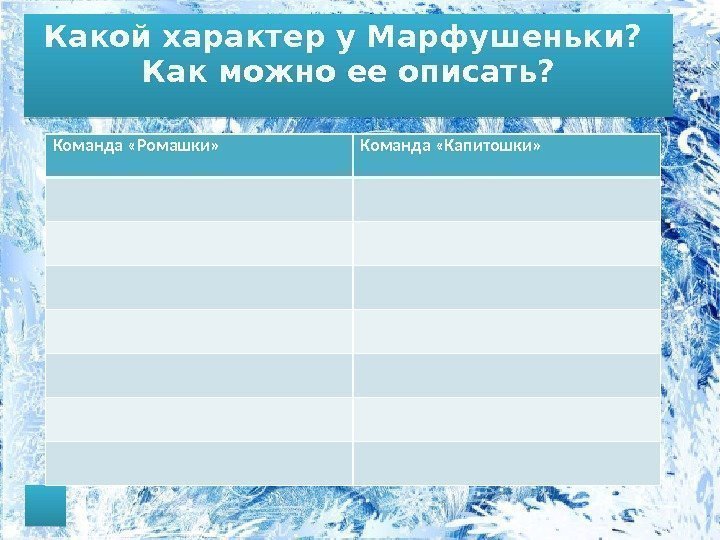 Какой характер у Марфушеньки? Как можно ее описать?

| Команда «Ромашки» | Команда «Капитошки» |
|---|---|
| | |
| | |
| | |
| | |
| | |
| | |
| | |